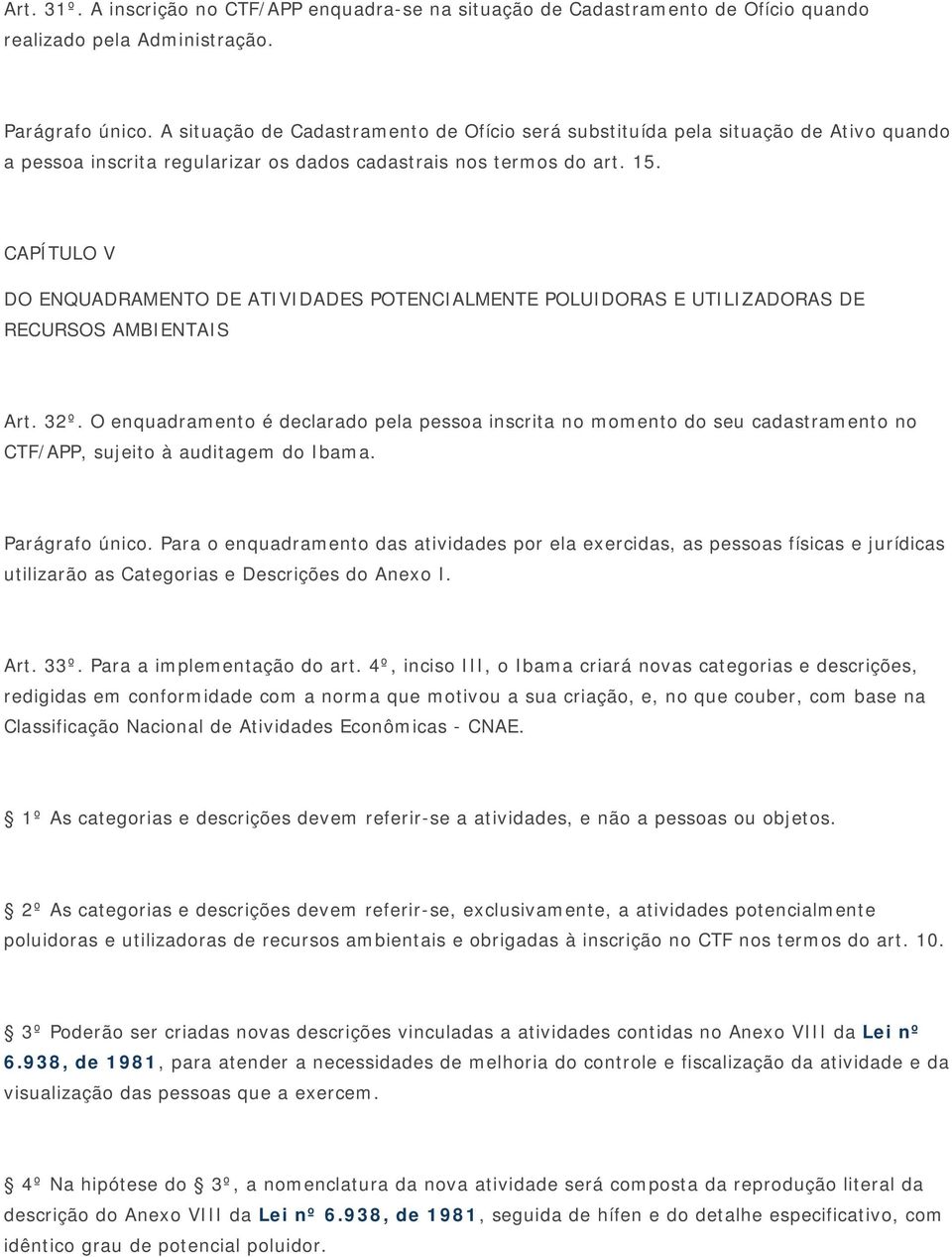 Art. 31º. A inscrição no CTF/APP enquadra-se na situação de Cadastramento de Ofício quando realizado pela Administração.

Parágrafo único. A situação de Cadastramento de Ofício será substituída pela situação de Ativo quando a pessoa inscrita regularizar os dados cadastrais nos termos do art. 15.

CAPÍTULO V

DO ENQUADRAMENTO DE ATIVIDADES POTENCIALMENTE POLUIDORAS E UTILIZADORAS DE RECURSOS AMBIENTAIS

Art. 32º. O enquadramento é declarado pela pessoa inscrita no momento do seu cadastramento no CTF/APP, sujeito à auditagem do Ibama.

Parágrafo único. Para o enquadramento das atividades por ela exercidas, as pessoas físicas e jurídicas utilizarão as Categorias e Descrições do Anexo I.

Art. 33º. Para a implementação do art. 4º, inciso III, o Ibama criará novas categorias e descrições, redigidas em conformidade com a norma que motivou a sua criação, e, no que couber, com base na Classificação Nacional de Atividades Econômicas - CNAE.

1º As categorias e descrições devem referir-se a atividades, e não a pessoas ou objetos.

2º As categorias e descrições devem referir-se, exclusivamente, a atividades potencialmente poluidoras e utilizadoras de recursos ambientais e obrigadas à inscrição no CTF nos termos do art. 10.

3º Poderão ser criadas novas descrições vinculadas a atividades contidas no Anexo VIII da Lei nº 6.938, de 1981, para atender a necessidades de melhoria do controle e fiscalização da atividade e da visualização das pessoas que a exercem.

4º Na hipótese do 3º, a nomenclatura da nova atividade será composta da reprodução literal da descrição do Anexo VIII da Lei nº 6.938, de 1981, seguida de hífen e do detalhe especificativo, com idêntico grau de potencial poluidor.